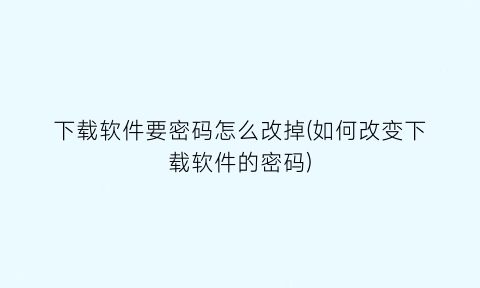 下载软件要密码怎么改掉(如何改变下载软件的密码)